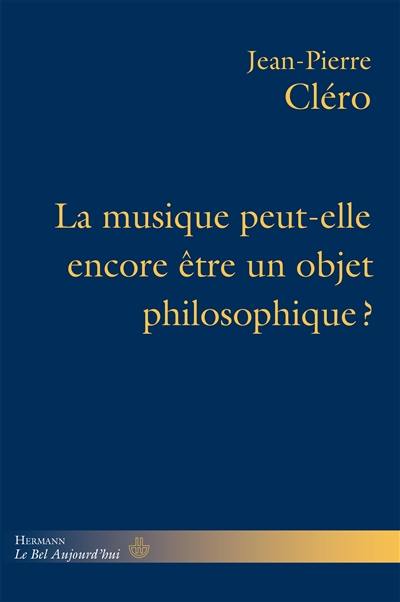 Jean-Pierre
Cléro

La musique peut-elle encore être un objet philosophique ?

Hermann
Le Bel Aujourd'hui